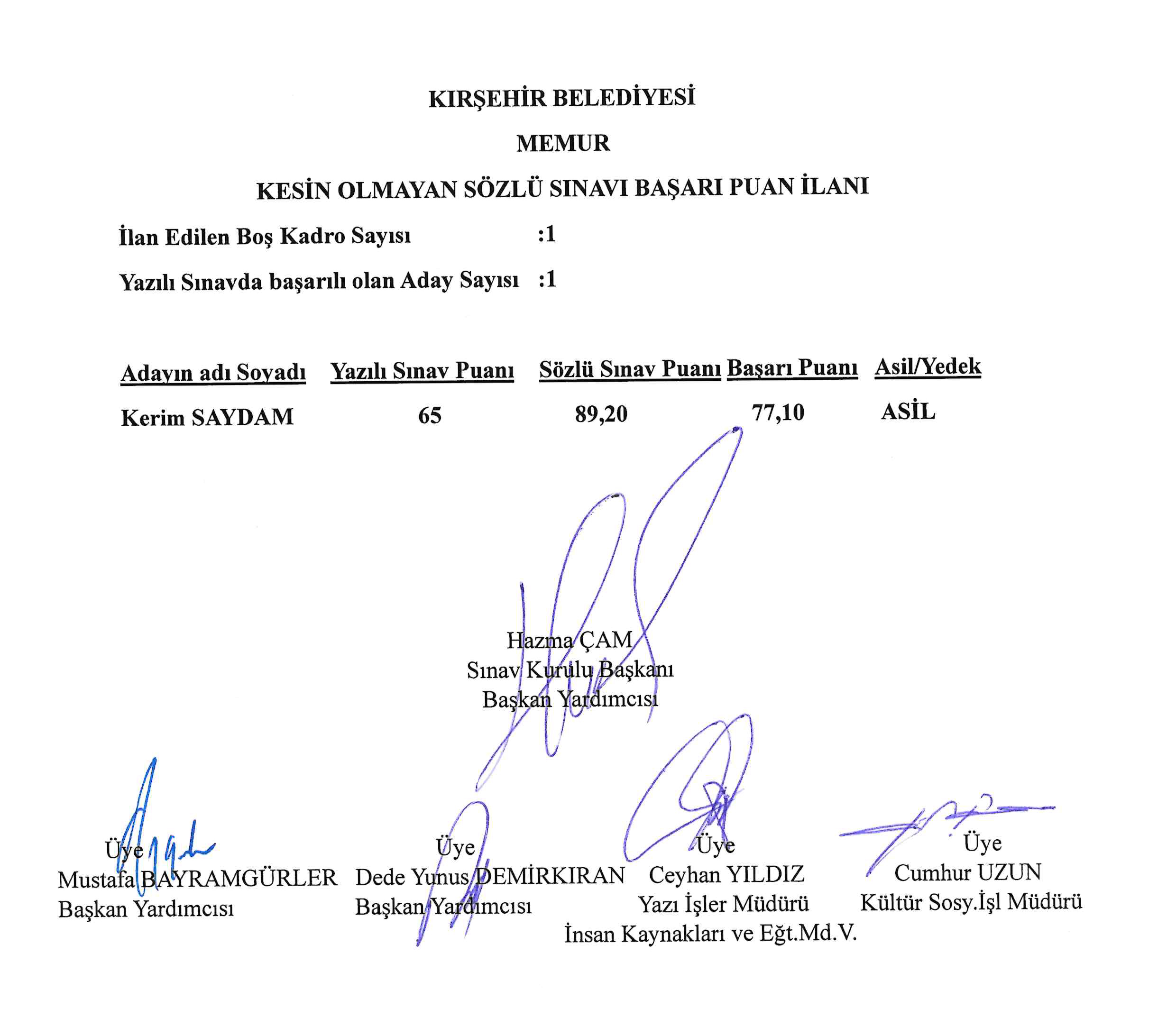 KIRŞEHİR BELEDİYESİ

MEMUR

KESİN OLMAYAN SÖZLÜ SINAVI BAŞARI PUAN İLANI

İlan Edilen Boş Kadro Sayısı :1

Yazılı Sınavda başarılı olan Aday Sayısı :1

| Adayın adı Soyadı | Yazılı Sınav Puanı | Sözlü Sınav Puanı | Başarı Puanı | Asil/Yedek |
|---|---|---|---|---|
| Kerim SAYDAM | 65 | 89,20 | 77,10 | ASİL |

Hazma ÇAM
Sınav Kurulu Başkanı
Başkan Yardımcısı

Üye
Mustafa BAYRAMGÜRLER
Başkan Yardımcısı

Üye
Dede Yunus DEMİRKIRAN
Başkan Yardımcısı

Üye
Ceyhan YILDIZ
Yazı İşler Müdürü
İnsan Kaynakları ve Eğt.Md.V.

Üye
Cumhur UZUN
Kültür Sosy.İşl Müdürü